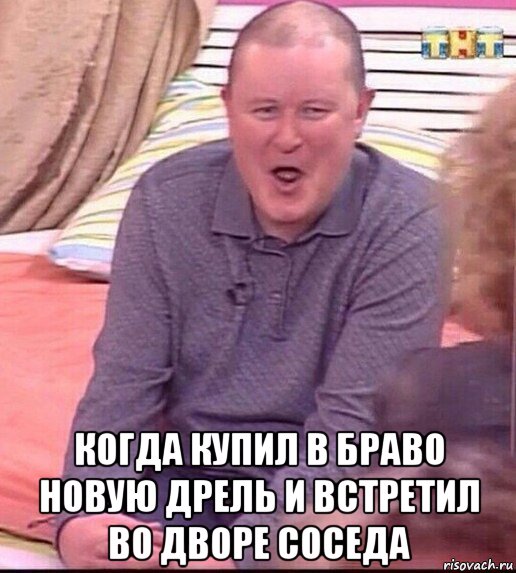 ТНТ

КОГДА КУПИЛ В БРАВО НОВУЮ ДРЕЛЬ И ВСТРЕТИЛ ВО ДВОРЕ СОСЕДА

risovach.ru